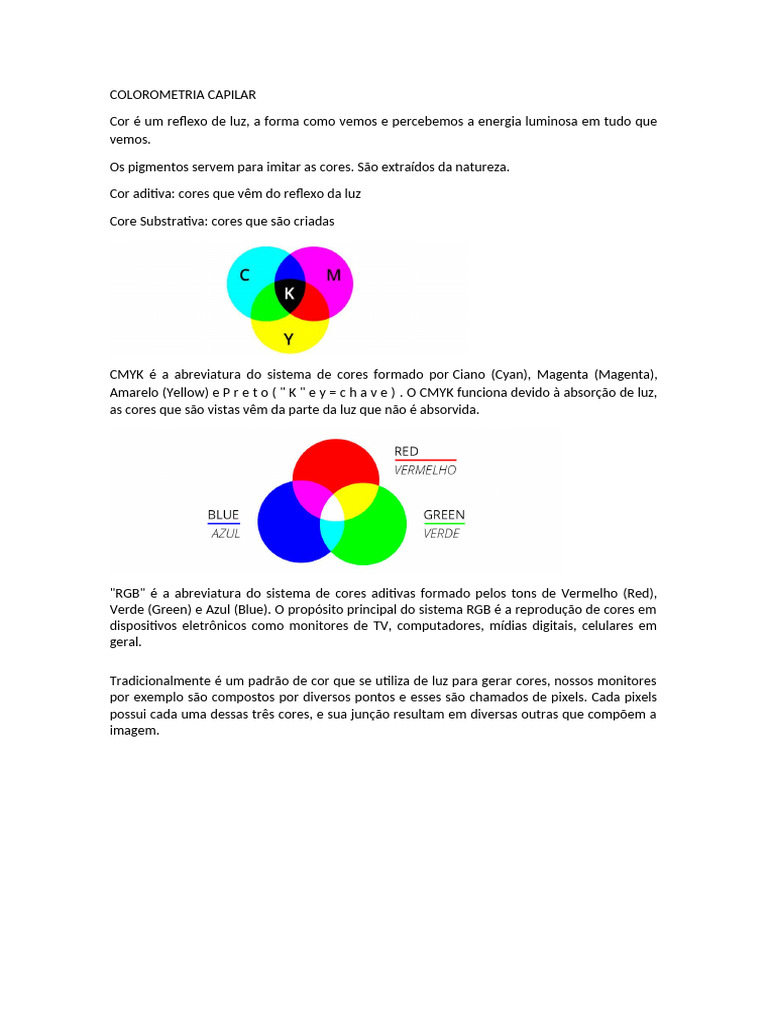 COLOROMETRIA CAPILAR

Cor é um reflexo de luz, a forma como vemos e percebemos a energia luminosa em tudo que vemos.

Os pigmentos servem para imitar as cores. São extraídos da natureza.

Cor aditiva: cores que vêm do reflexo da luz

Core Substrativa: cores que são criadas

C
M
K
Y

CMYK é a abreviatura do sistema de cores formado por Ciano (Cyan), Magenta (Magenta), Amarelo (Yellow) e P r e t o ( " K " e y = c h a v e ) . O CMYK funciona devido à absorção de luz, as cores que são vistas vêm da parte da luz que não é absorvida.

RED
VERMELHO
BLUE
AZUL
GREEN
VERDE

"RGB" é a abreviatura do sistema de cores aditivas formado pelos tons de Vermelho (Red), Verde (Green) e Azul (Blue). O propósito principal do sistema RGB é a reprodução de cores em dispositivos eletrônicos como monitores de TV, computadores, mídias digitais, celulares em geral.

Tradicionalmente é um padrão de cor que se utiliza de luz para gerar cores, nossos monitores por exemplo são compostos por diversos pontos e esses são chamados de pixels. Cada pixels possui cada uma dessas três cores, e sua junção resultam em diversas outras que compõem a imagem.